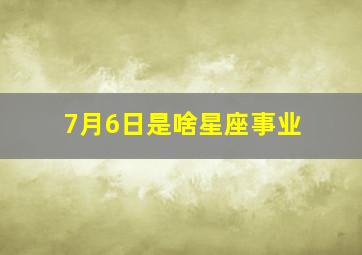 7月6日是啥星座事业